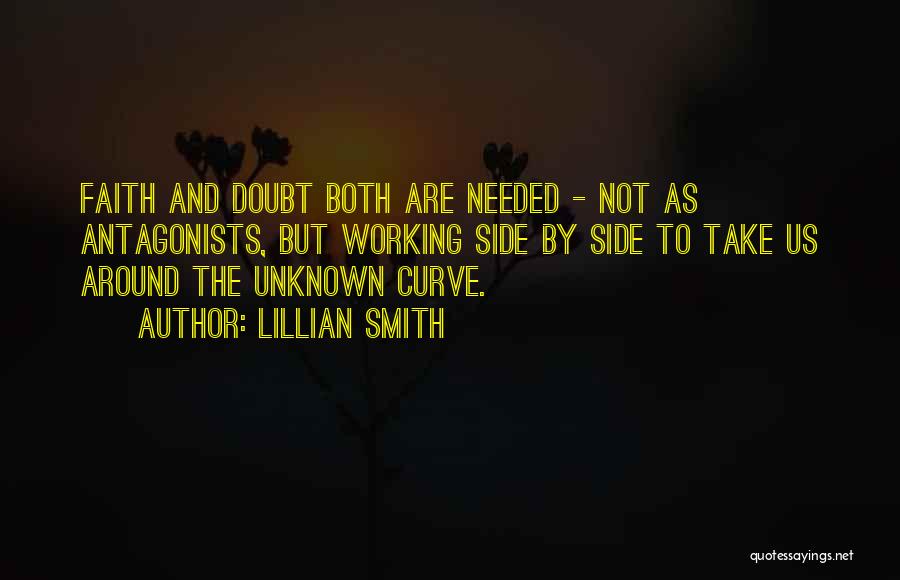 FAITH AND DOUBT BOTH ARE NEEDED - NOT AS ANTAGONISTS, BUT WORKING SIDE BY SIDE TO TAKE US AROUND THE UNKNOWN CURVE.

AUTHOR: LILLIAN SMITH

quotessayings.net